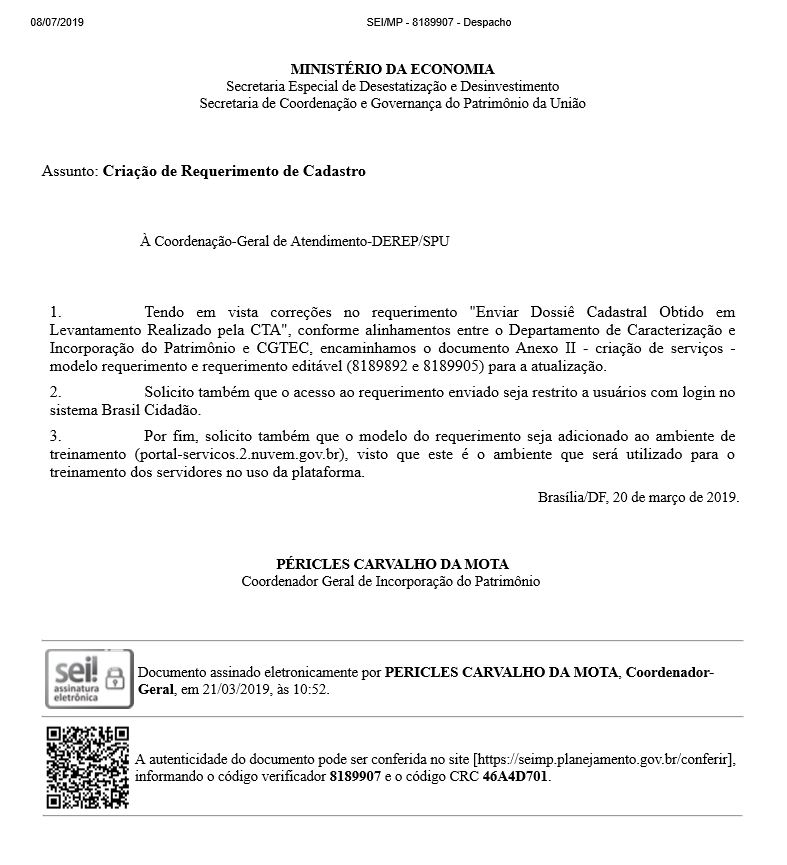 08/07/2019 SEI/MP - 8189907 - Despacho

MINISTÉRIO DA ECONOMIA
Secretaria Especial de Desestatização e Desinvestimento
Secretaria de Coordenação e Governança do Patrimônio da União

Assunto: Criação de Requerimento de Cadastro

À Coordenação-Geral de Atendimento-DEREP/SPU

1. Tendo em vista correções no requerimento "Enviar Dossiê Cadastral Obtido em Levantamento Realizado pela CTA", conforme alinhamentos entre o Departamento de Caracterização e Incorporação do Patrimônio e CGTEC, encaminhamos o documento Anexo II - criação de serviços - modelo requerimento e requerimento editável (8189892 e 8189905) para a atualização.

2. Solicito também que o acesso ao requerimento enviado seja restrito a usuários com login no sistema Brasil Cidadão.

3. Por fim, solicito também que o modelo do requerimento seja adicionado ao ambiente de treinamento (portal-servicos.2.nuvem.gov.br), visto que este é o ambiente que será utilizado para o treinamento dos servidores no uso da plataforma.

Brasília/DF, 20 de março de 2019.

PÉRICLES CARVALHO DA MOTA
Coordenador Geral de Incorporação do Patrimônio

sei! assinatura eletrônica

Documento assinado eletronicamente por PERICLES CARVALHO DA MOTA, Coordenador-Geral, em 21/03/2019, às 10:52.

A autenticidade do documento pode ser conferida no site [https://seimp.planejamento.gov.br/conferir], informando o código verificador 8189907 e o código CRC 46A4D701.